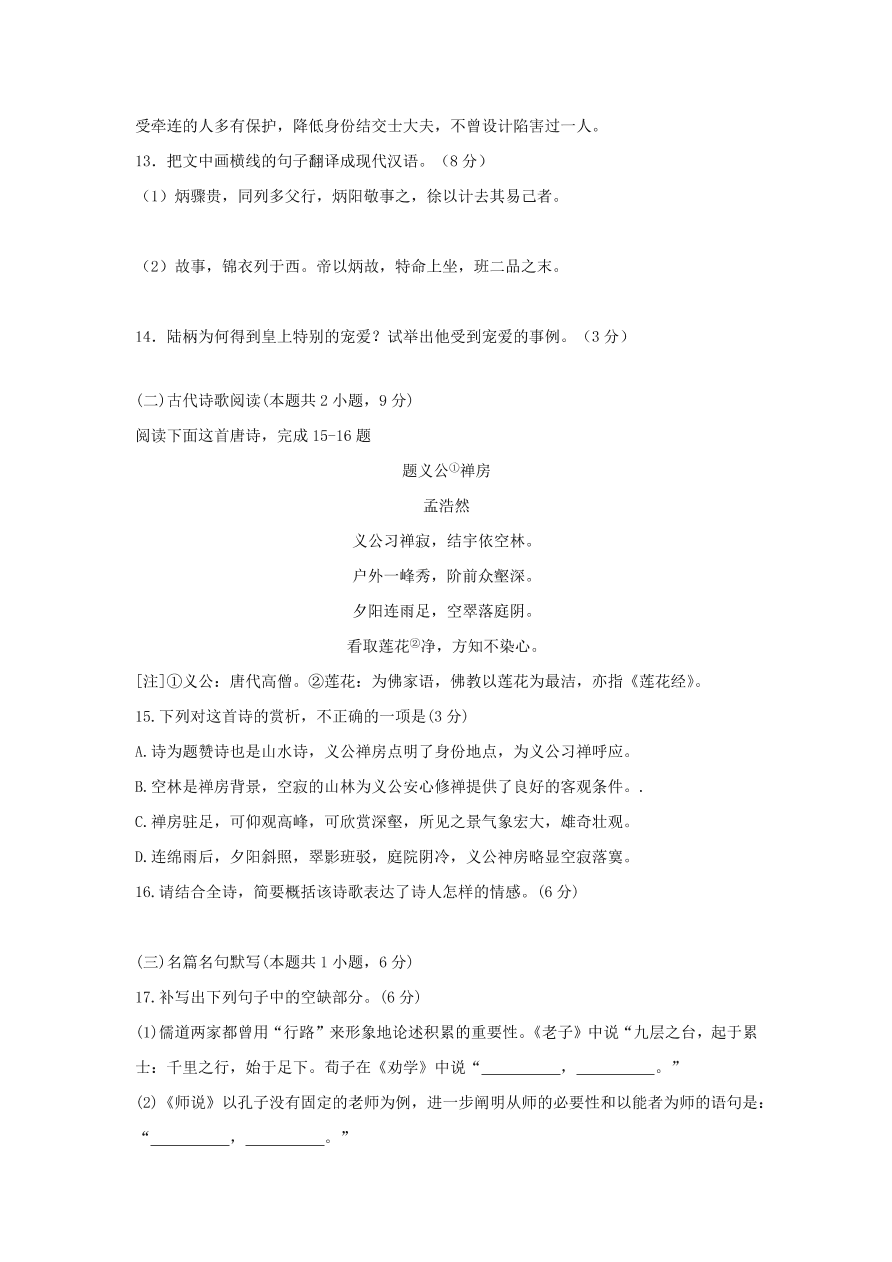 受牵连的人多有保护，降低身份结交士大夫，不曾设计陷害过一人。

13．把文中画横线的句子翻译成现代汉语。（8 分）

（1）炳骤贵，同列多父行，炳阳敬事之，徐以计去其易己者。

（2）故事，锦衣列于西。帝以炳故，特命上坐，班二品之末。

14．陆柄为何得到皇上特别的宠爱？试举出他受到宠爱的事例。（3 分）

(二)古代诗歌阅读(本题共 2 小题，9 分)

阅读下面这首唐诗，完成 15-16 题

题义公①禅房

孟浩然

义公习禅寂，结宇依空林。

户外一峰秀，阶前众壑深。

夕阳连雨足，空翠落庭阴。

看取莲花②净，方知不染心。

[注]①义公：唐代高僧。②莲花：为佛家语，佛教以莲花为最洁，亦指《莲花经》。

15.下列对这首诗的赏析，不正确的一项是(3 分)

A.诗为题赞诗也是山水诗，义公禅房点明了身份地点，为义公习禅呼应。

B.空林是禅房背景，空寂的山林为义公安心修禅提供了良好的客观条件。.

C.禅房驻足，可仰观高峰，可欣赏深壑，所见之景气象宏大，雄奇壮观。

D.连绵雨后，夕阳斜照，翠影班驳，庭院阴冷，义公神房略显空寂落寞。

16.请结合全诗，简要概括该诗歌表达了诗人怎样的情感。(6 分)

(三)名篇名句默写(本题共 1 小题，6 分)

17.补写出下列句子中的空缺部分。(6 分)

(1)儒道两家都曾用“行路”来形象地论述积累的重要性。《老子》中说“九层之台，起于累士：千里之行，始于足下。荀子在《劝学》中说“__________，__________。”

(2)《师说》以孔子没有固定的老师为例，进一步阐明从师的必要性和以能者为师的语句是：“__________，__________。”